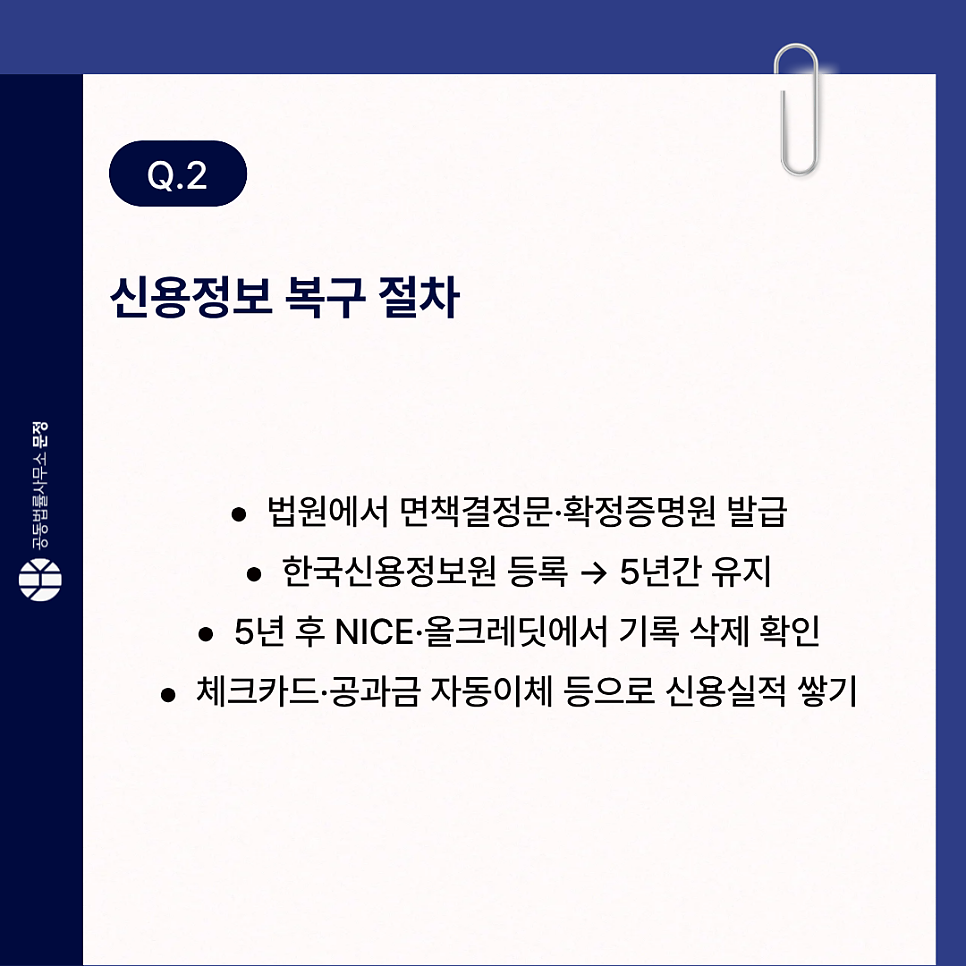 Q.2

신용정보 복구 절차

• 법원에서 면책결정문·확정증명원 발급
• 한국신용정보원 등록 → 5년간 유지
• 5년 후 NICE·올크레딧에서 기록 삭제 확인
• 체크카드·공과금 자동이체 등으로 신용실적 쌓기

공동법률사무소 문정